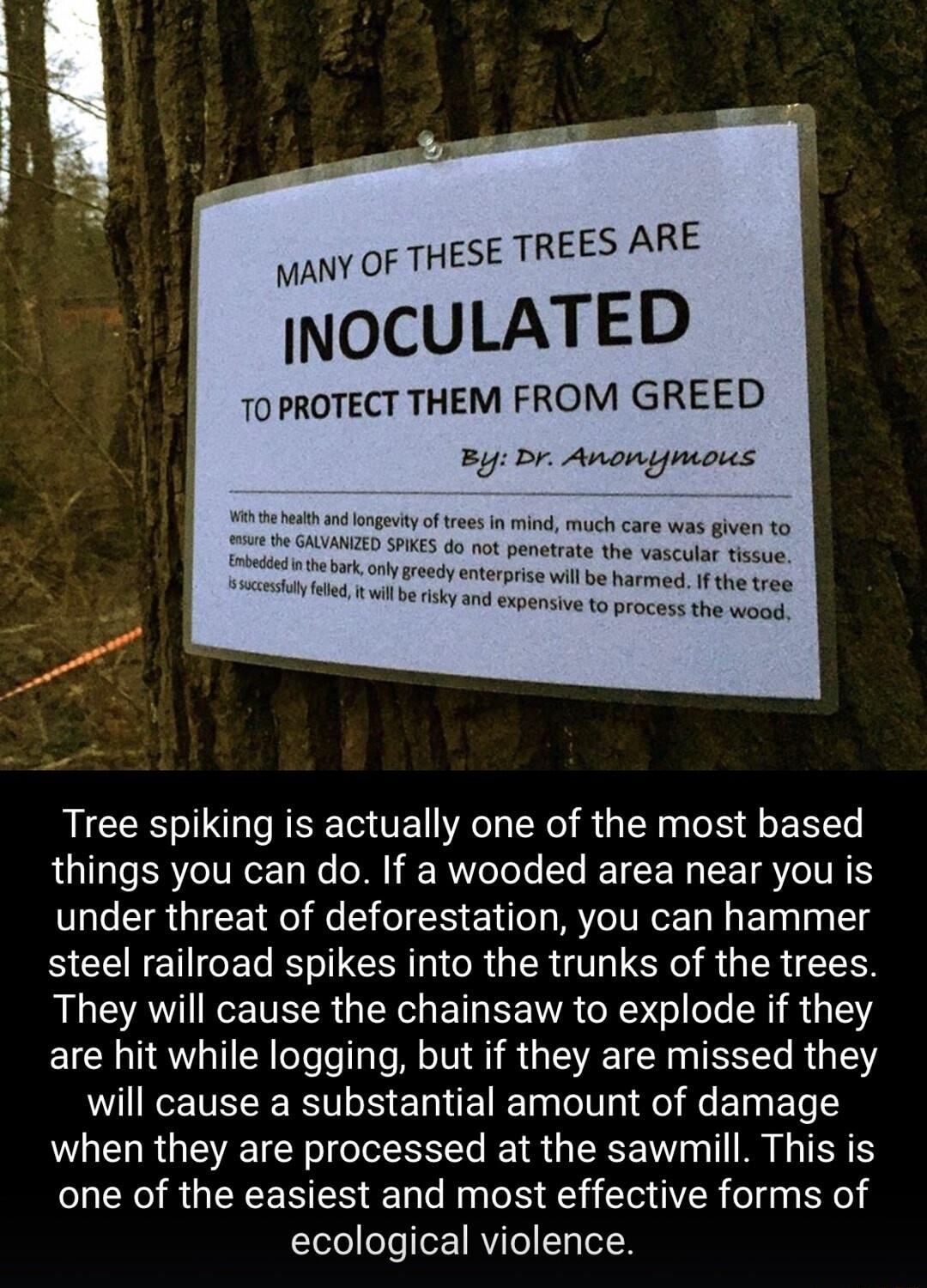 MANY OF THESE TREES ARE
INOCULATED
TO PROTECT THEM FROM GREED
By: Dr. Anonymous

With the health and longevity of trees in mind, much care was given to ensure the GALVANIZED SPIKES do not penetrate the vascular tissue. Embedded in the bark, only greedy enterprise will be harmed. If the tree is successfully felled, it will be risky and expensive to process the wood.

Tree spiking is actually one of the most based things you can do. If a wooded area near you is under threat of deforestation, you can hammer steel railroad spikes into the trunks of the trees. They will cause the chainsaw to explode if they are hit while logging, but if they are missed they will cause a substantial amount of damage when they are processed at the sawmill. This is one of the easiest and most effective forms of ecological violence.